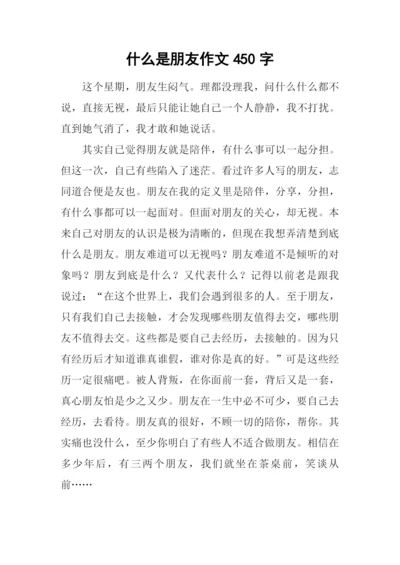 什么是朋友作文 450 字

这个星期，朋友生闷气。理都没理我，问什么什么都不说，直接无视，最后只能让她自己一个人静静，我不打扰。直到她气消了，我才敢和她说话。

其实自己觉得朋友就是陪伴，有什么事可以一起分担。但这一次，自己有些陷入了迷茫。看过许多人写的朋友，志同道合便是友也。朋友在我的定义里是陪伴，分享，分担，有什么事都可以一起面对。但面对朋友的关心，却无视。本来自己对朋友的认识是极为清晰的，但现在我想弄清楚到底什么是朋友。朋友难道可以无视吗？朋友难道不是倾听的对象吗？朋友到底是什么？又代表什么？记得以前老是跟我说过：“在这个世界上，我们会遇到很多的人。至于朋友，只有我们自己去接触，才会发现哪些朋友值得去交，哪些朋友不值得去交。这些都是要自己去经历，去接触的。因为只有经历后才知道谁真谁假，谁对你是真的好。”可是这些经历一定很痛吧。被人背叛，在你面前一套，背后又是一套，真心朋友怕是少之又少。朋友在一生中必不可少，要自己去经历，去看待。朋友真的很好，不顾一切的陪你，帮你。其实痛也没什么，至少你明白了有些人不适合做朋友。相信在多少年后，有三两个朋友，我们就坐在茶桌前，笑谈从前……